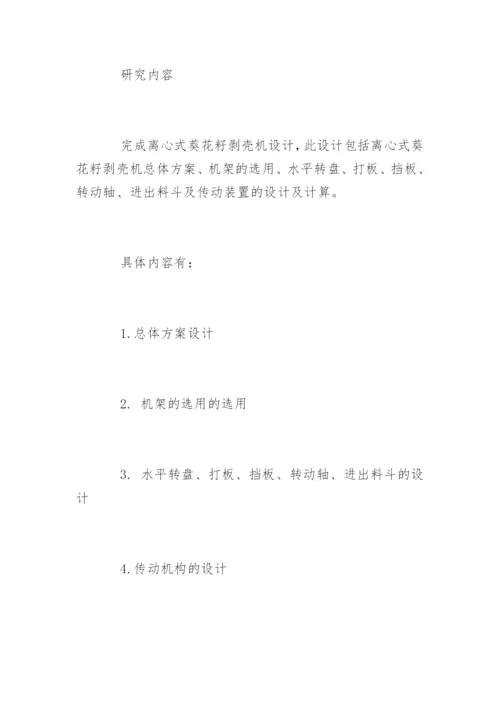 研究内容

完成离心式葵花籽剥壳机设计，此设计包括离心式葵花籽剥壳机总体方案、机架的选用、水平转盘、打板、挡板、转动轴、进出料斗及传动装置的设计及计算。

具体内容有：

1.总体方案设计

2. 机架的选用的选用

3. 水平转盘、打板、挡板、转动轴、进出料斗的设计

4.传动机构的设计